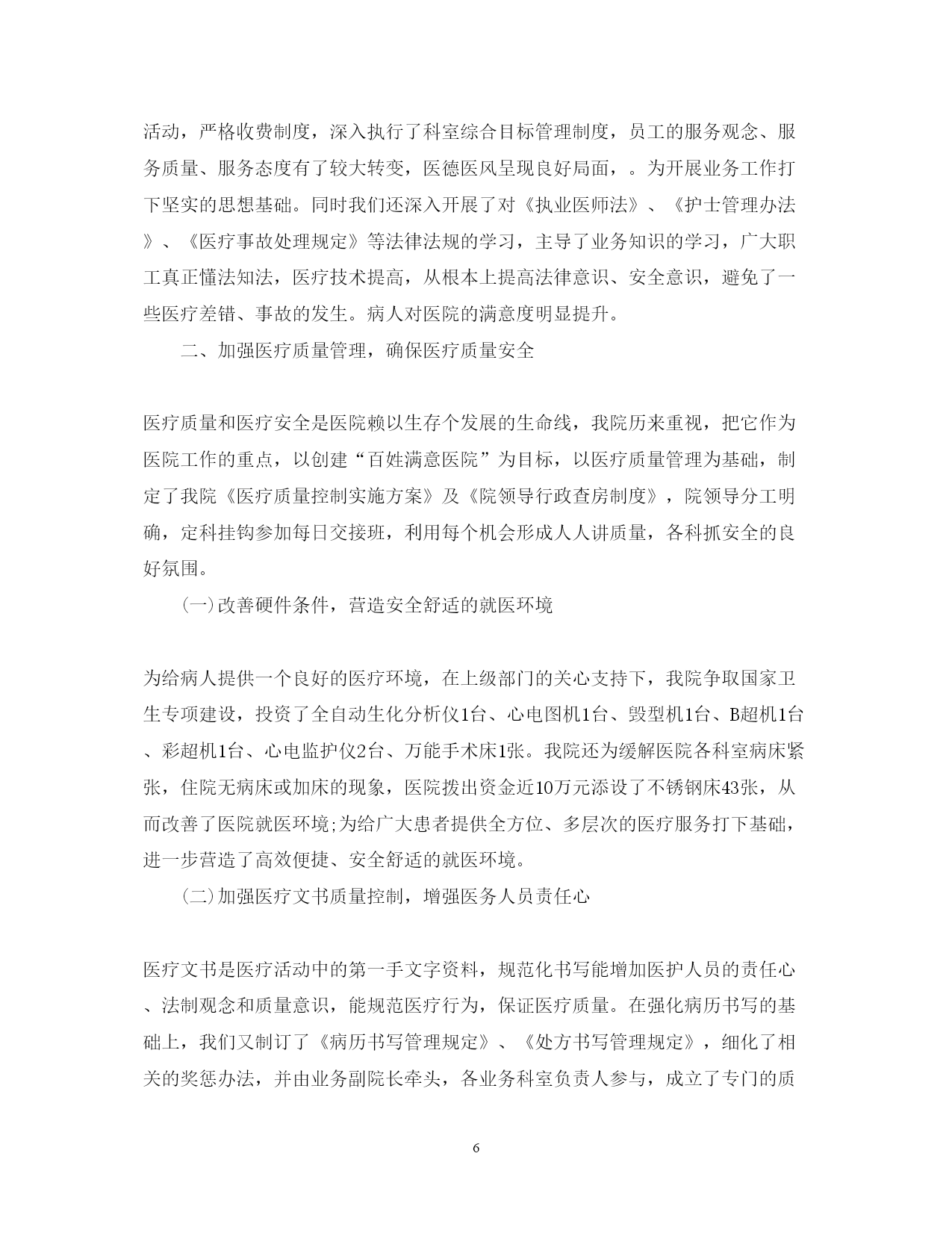 活动，严格收费制度，深入执行了科室综合目标管理制度，员工的服务观念、服务质量、服务态度有了较大转变，医德医风呈现良好局面，。为开展业务工作打下坚实的思想基础。同时我们还深入开展了对《执业医师法》、《护士管理办法》、《医疗事故处理规定》等法律法规的学习，主导了业务知识的学习，广大职工真正懂法知法，医疗技术提高，从根本上提高法律意识、安全意识，避免了一些医疗差错、事故的发生。病人对医院的满意度明显提升。

二、加强医疗质量管理，确保医疗质量安全

医疗质量和医疗安全是医院赖以生存个发展的生命线，我院历来重视，把它作为医院工作的重点，以创建“百姓满意医院”为目标，以医疗质量管理为基础，制定了我院《医疗质量控制实施方案》及《院领导行政查房制度》，院领导分工明确，定科挂钩参加每日交接班，利用每个机会形成人人讲质量，各科抓安全的良好氛围。

(一)改善硬件条件，营造安全舒适的就医环境

为给病人提供一个良好的医疗环境，在上级部门的关心支持下，我院争取国家卫生专项建设，投资了全自动生化分析仪1台、心电图机1台、毁型机1台、B超机1台、彩超机1台、心电监护仪2台、万能手术床1张。我院还为缓解医院各科室病床紧张，住院无病床或加床的现象，医院拨出资金近10万元添设了不锈钢床43张，从而改善了医院就医环境;为给广大患者提供全方位、多层次的医疗服务打下基础，进一步营造了高效便捷、安全舒适的就医环境。

(二)加强医疗文书质量控制，增强医务人员责任心

医疗文书是医疗活动中的第一手文字资料，规范化书写能增加医护人员的责任心、法制观念和质量意识，能规范医疗行为，保证医疗质量。在强化病历书写的基础上，我们又制订了《病历书写管理规定》、《处方书写管理规定》，细化了相关的奖惩办法，并由业务副院长牵头，各业务科室负责人参与，成立了专门的质

6